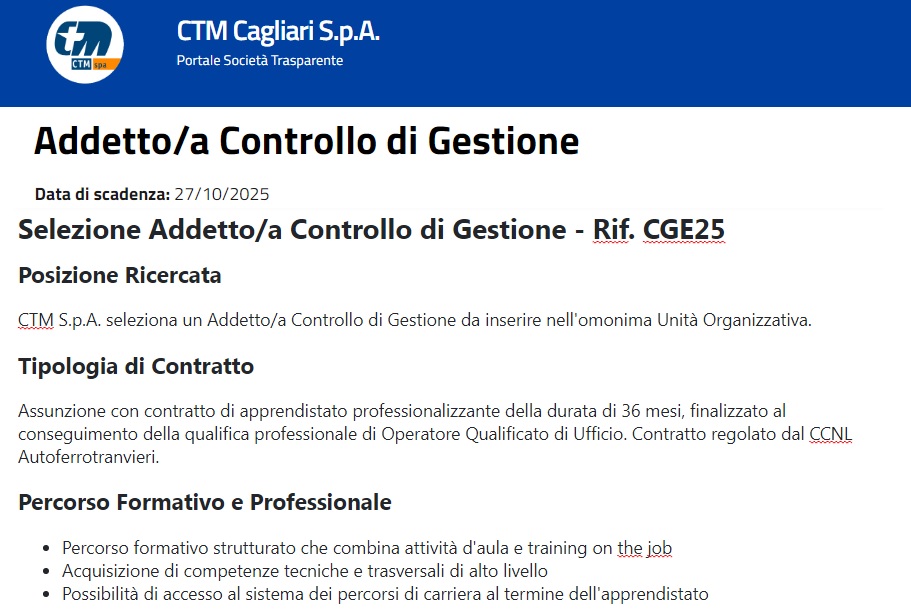 ctm
CTM spa

CTM Cagliari S.p.A.
Portale Società Trasparente

Addetto/a Controllo di Gestione

Data di scadenza: 27/10/2025

Selezione Addetto/a Controllo di Gestione - Rif. CGE25

Posizione Ricercata

CTM S.p.A. seleziona un Addetto/a Controllo di Gestione da inserire nell'omonima Unità Organizzativa.

Tipologia di Contratto

Assunzione con contratto di apprendistato professionalizzante della durata di 36 mesi, finalizzato al conseguimento della qualifica professionale di Operatore Qualificato di Ufficio. Contratto regolato dal CCNL Autoferrotranvieri.

Percorso Formativo e Professionale

- Percorso formativo strutturato che combina attività d'aula e training on the job
- Acquisizione di competenze tecniche e trasversali di alto livello
- Possibilità di accesso al sistema dei percorsi di carriera al termine dell'apprendistato